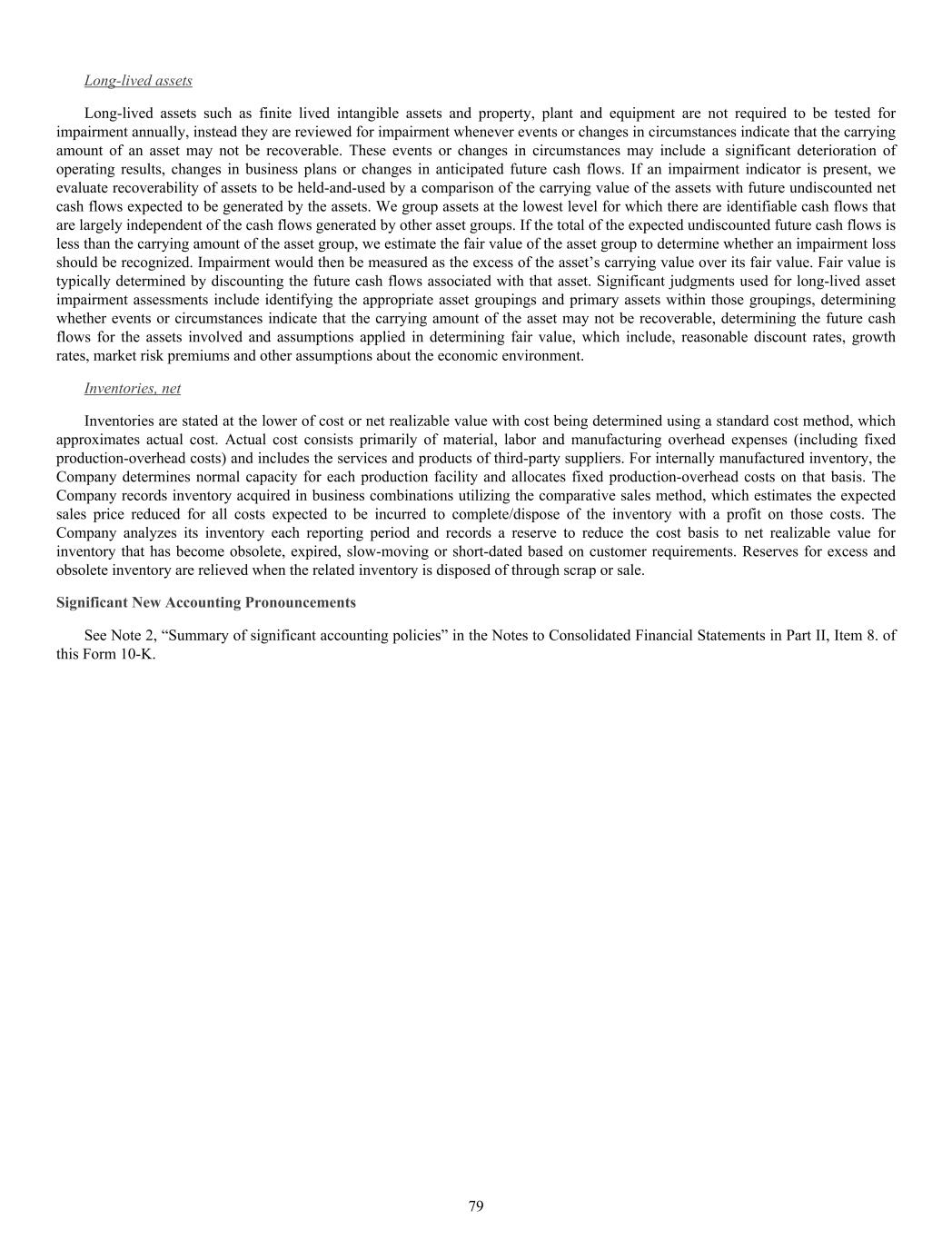 Long-lived assets

Long-lived assets such as finite lived intangible assets and property, plant and equipment are not required to be tested for impairment annually, instead they are reviewed for impairment whenever events or changes in circumstances indicate that the carrying amount of an asset may not be recoverable. These events or changes in circumstances may include a significant deterioration of operating results, changes in business plans or changes in anticipated future cash flows. If an impairment indicator is present, we evaluate recoverability of assets to be held-and-used by a comparison of the carrying value of the assets with future undiscounted net cash flows expected to be generated by the assets. We group assets at the lowest level for which there are identifiable cash flows that are largely independent of the cash flows generated by other asset groups. If the total of the expected undiscounted future cash flows is less than the carrying amount of the asset group, we estimate the fair value of the asset group to determine whether an impairment loss should be recognized. Impairment would then be measured as the excess of the asset's carrying value over its fair value. Fair value is typically determined by discounting the future cash flows associated with that asset. Significant judgments used for long-lived asset impairment assessments include identifying the appropriate asset groupings and primary assets within those groupings, determining whether events or circumstances indicate that the carrying amount of the asset may not be recoverable, determining the future cash flows for the assets involved and assumptions applied in determining fair value, which include, reasonable discount rates, growth rates, market risk premiums and other assumptions about the economic environment.

Inventories, net

Inventories are stated at the lower of cost or net realizable value with cost being determined using a standard cost method, which approximates actual cost. Actual cost consists primarily of material, labor and manufacturing overhead expenses (including fixed production-overhead costs) and includes the services and products of third-party suppliers. For internally manufactured inventory, the Company determines normal capacity for each production facility and allocates fixed production-overhead costs on that basis. The Company records inventory acquired in business combinations utilizing the comparative sales method, which estimates the expected sales price reduced for all costs expected to be incurred to complete/dispose of the inventory with a profit on those costs. The Company analyzes its inventory each reporting period and records a reserve to reduce the cost basis to net realizable value for inventory that has become obsolete, expired, slow-moving or short-dated based on customer requirements. Reserves for excess and obsolete inventory are relieved when the related inventory is disposed of through scrap or sale.

Significant New Accounting Pronouncements

See Note 2, “Summary of significant accounting policies” in the Notes to Consolidated Financial Statements in Part II, Item 8. of this Form 10-K.

79